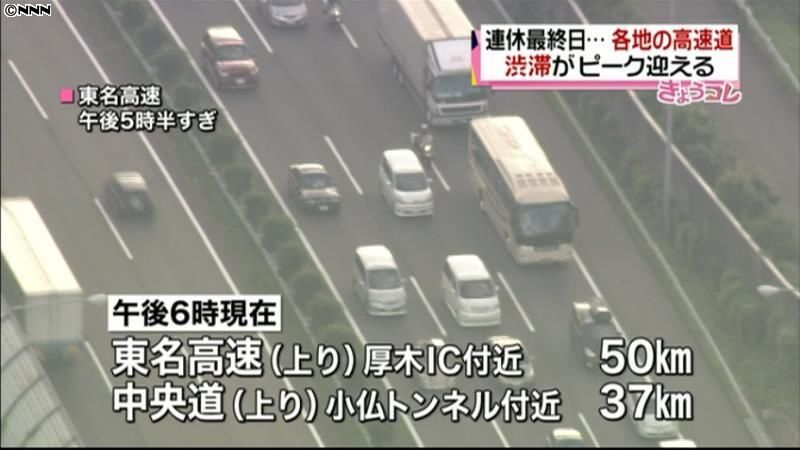 ©NNN

連休最終日… 各地の高速道
渋滞がピーク迎える
きょうコレ

■東名高速
午後5時半すぎ

午後6時現在
東名高速（上り）厚木IC付近 50km
中央道（上り）小仏トンネル付近 37km